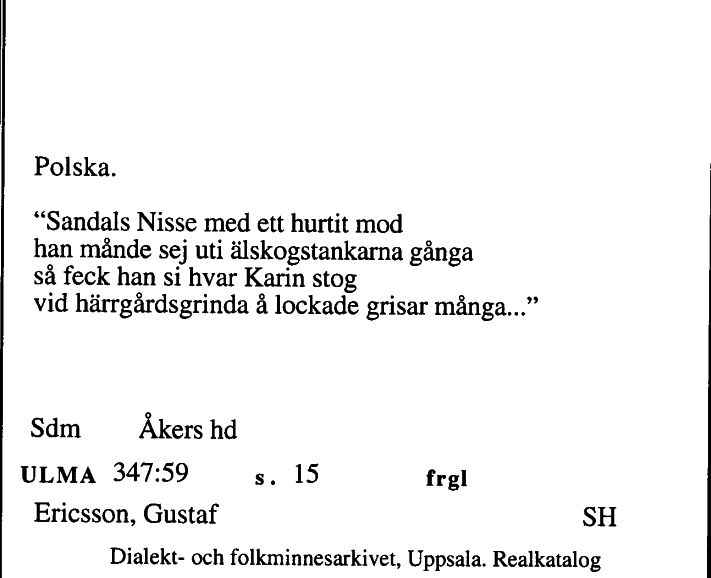 Polska.

“Sandals Nisse med ett hurtit mod
han månde sej uti älskogstankarna gånga
så feck han si hvar Karin stog
vid härrgårdsgrinda å lockade grisar många...”

Sdm Åkers hd

ULMA 347:59 s. 15 frgl

Ericsson, Gustaf SH

Dialekt- och folkminnesarkivet, Uppsala. Realkatalog